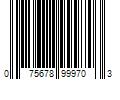 0 75678 99970 3